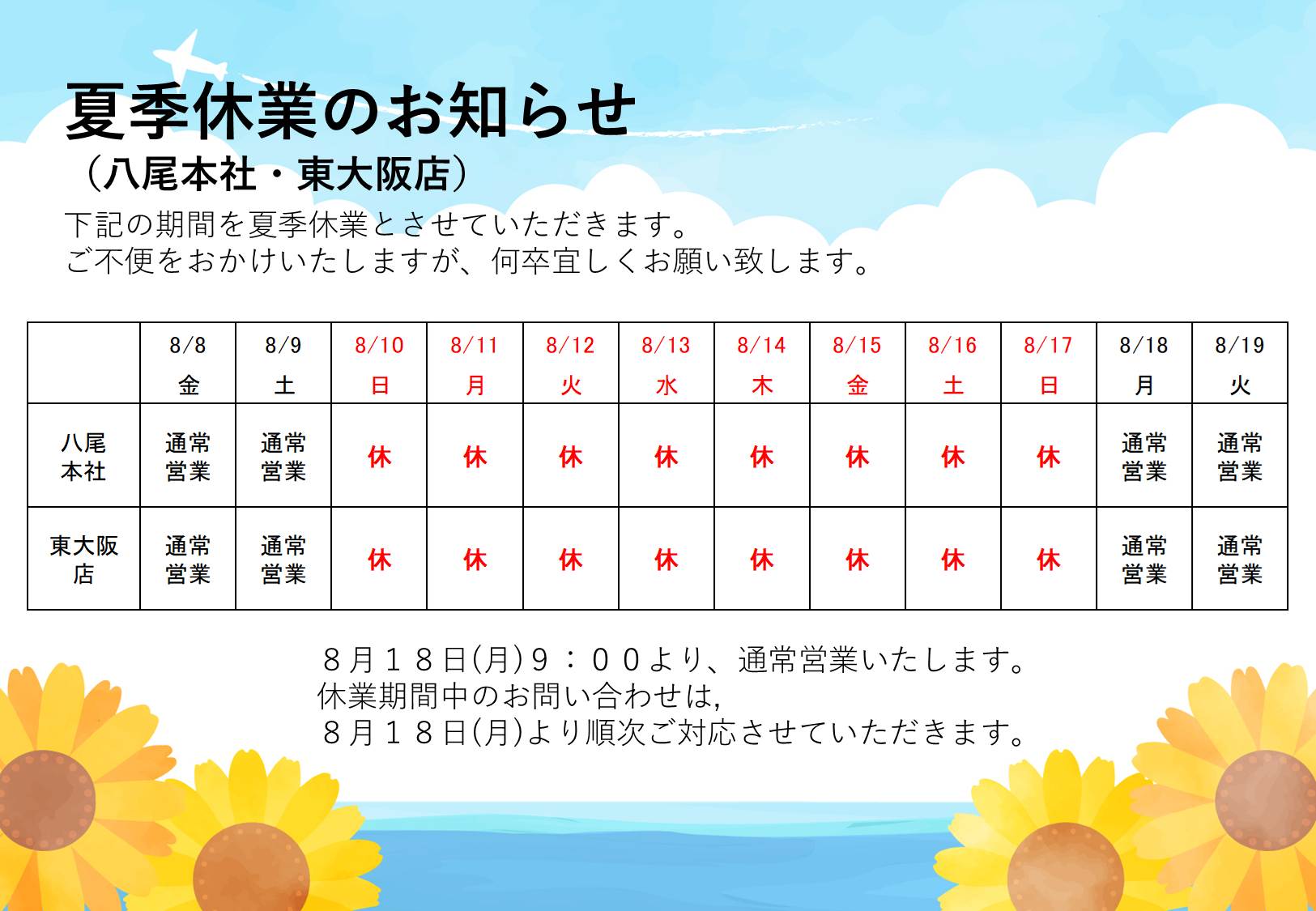 夏季休業のお知らせ
（八尾本社・東大阪店）

下記の期間を夏季休業とさせていただきます。
ご不便をおかけいたしますが、何卒宜しくお願い致します。

|  | 8/8 金 | 8/9 土 | 8/10 日 | 8/11 月 | 8/12 火 | 8/13 水 | 8/14 木 | 8/15 金 | 8/16 土 | 8/17 日 | 8/18 月 | 8/19 火 |
|---|---|---|---|---|---|---|---|---|---|---|---|---|
| 八尾本社 | 通常営業 | 通常営業 | 休 | 休 | 休 | 休 | 休 | 休 | 休 | 休 | 通常営業 | 通常営業 |
| 東大阪店 | 通常営業 | 通常営業 | 休 | 休 | 休 | 休 | 休 | 休 | 休 | 休 | 通常営業 | 通常営業 |

８月１８日(月)９：００より、通常営業いたします。
休業期間中のお問い合わせは,
８月１８日(月)より順次ご対応させていただきます。